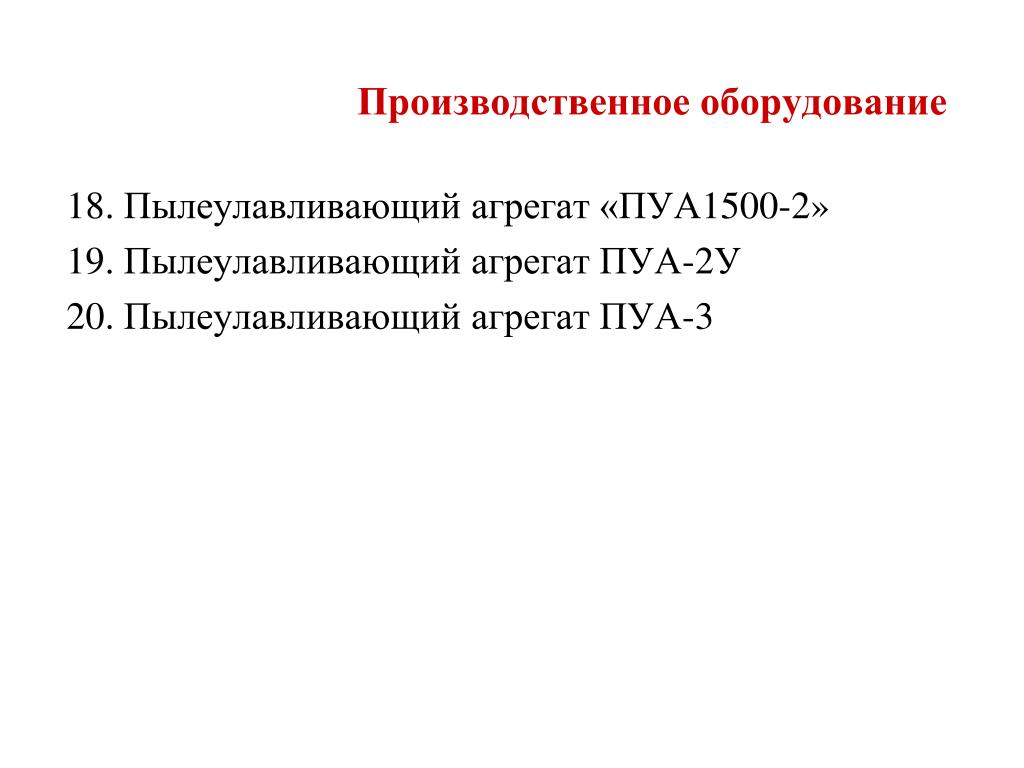 Производственное оборудование

18. Пылеулавливающий агрегат «ПУА1500-2»
19. Пылеулавливающий агрегат ПУА-2У
20. Пылеулавливающий агрегат ПУА-3